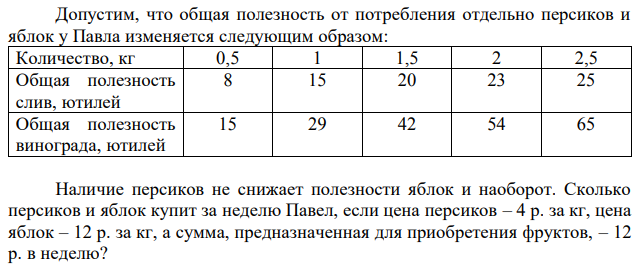 Допустим, что общая полезность от потребления отдельно персиков и яблок у Павла изменяется следующим образом:

| Количество, кг | 0,5 | 1 | 1,5 | 2 | 2,5 |
|---|---|---|---|---|---|
| Общая полезность слив, ютилей | 8 | 15 | 20 | 23 | 25 |
| Общая полезность винограда, ютилей | 15 | 29 | 42 | 54 | 65 |

Наличие персиков не снижает полезности яблок и наоборот. Сколько персиков и яблок купит за неделю Павел, если цена персиков – 4 р. за кг, цена яблок – 12 р. за кг, а сумма, предназначенная для приобретения фруктов, – 12 р. в неделю?